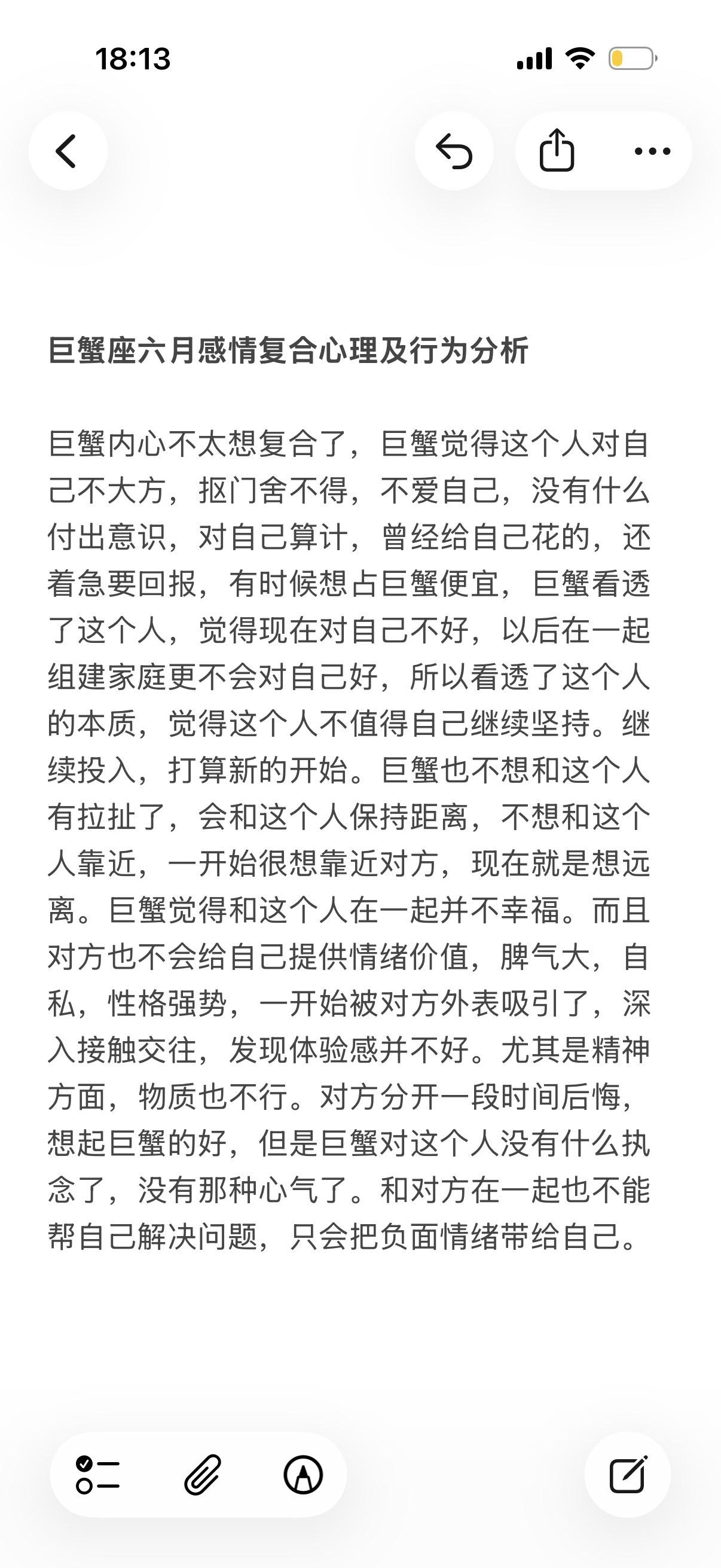 18:13

巨蟹座六月感情复合心理及行为分析

巨蟹内心不太想复合了，巨蟹觉得这个人对自己不大方，抠门舍不得，不爱自己，没有什么付出意识，对自己算计，曾经给自己花的，还着急要回报，有时候想占巨蟹便宜，巨蟹看透了这个人，觉得现在对自己不好，以后在一起组建家庭更不会对自己好，所以看透了这个人的本质，觉得这个人不值得自己继续坚持。继续投入，打算新的开始。巨蟹也不想和这个人有拉扯了，会和这个人保持距离，不想和这个人靠近，一开始很想靠近对方，现在就是想远离。巨蟹觉得和这个人在一起并不幸福。而且对方也不会给自己提供情绪价值，脾气大，自私，性格强势，一开始被对方外表吸引了，深入接触交往，发现体验感并不好。尤其是精神方面，物质也不行。对方分开一段时间后悔，想起巨蟹的好，但是巨蟹对这个人没有什么执念了，没有那种心气了。和对方在一起也不能帮自己解决问题，只会把负面情绪带给自己。